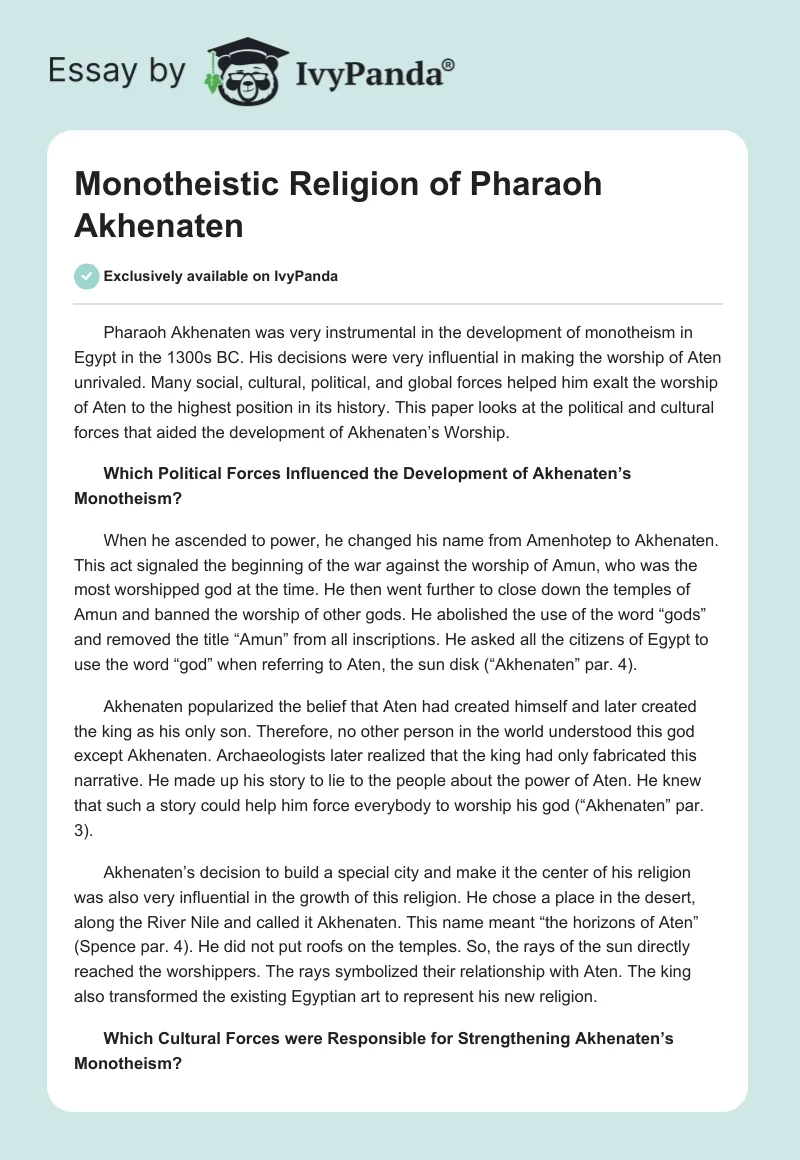 Essay by IvyPanda®

Monotheistic Religion of Pharaoh Akhenaten

Exclusively available on IvyPanda

Pharaoh Akhenaten was very instrumental in the development of monotheism in Egypt in the 1300s BC. His decisions were very influential in making the worship of Aten unrivaled. Many social, cultural, political, and global forces helped him exalt the worship of Aten to the highest position in its history. This paper looks at the political and cultural forces that aided the development of Akhenaten’s Worship.

Which Political Forces Influenced the Development of Akhenaten’s Monotheism?

When he ascended to power, he changed his name from Amenhotep to Akhenaten. This act signaled the beginning of the war against the worship of Amun, who was the most worshipped god at the time. He then went further to close down the temples of Amun and banned the worship of other gods. He abolished the use of the word “gods” and removed the title “Amun” from all inscriptions. He asked all the citizens of Egypt to use the word “god” when referring to Aten, the sun disk (“Akhenaten” par. 4).

Akhenaten popularized the belief that Aten had created himself and later created the king as his only son. Therefore, no other person in the world understood this god except Akhenaten. Archaeologists later realized that the king had only fabricated this narrative. He made up his story to lie to the people about the power of Aten. He knew that such a story could help him force everybody to worship his god (“Akhenaten” par. 3).

Akhenaten’s decision to build a special city and make it the center of his religion was also very influential in the growth of this religion. He chose a place in the desert, along the River Nile and called it Akhenaten. This name meant “the horizons of Aten” (Spence par. 4). He did not put roofs on the temples. So, the rays of the sun directly reached the worshippers. The rays symbolized their relationship with Aten. The king also transformed the existing Egyptian art to represent his new religion.

Which Cultural Forces were Responsible for Strengthening Akhenaten’s Monotheism?